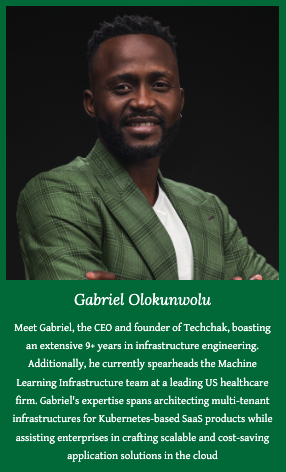 Gabriel Olokunwolu

Meet Gabriel, the CEO and founder of Techchak, boasting an extensive 9+ years in infrastructure engineering. Additionally, he currently spearheads the Machine Learning Infrastructure team at a leading US healthcare firm. Gabriel's expertise spans architecting multi-tenant infrastructures for Kubernetes-based SaaS products while assisting enterprises in crafting scalable and cost-saving application solutions in the cloud